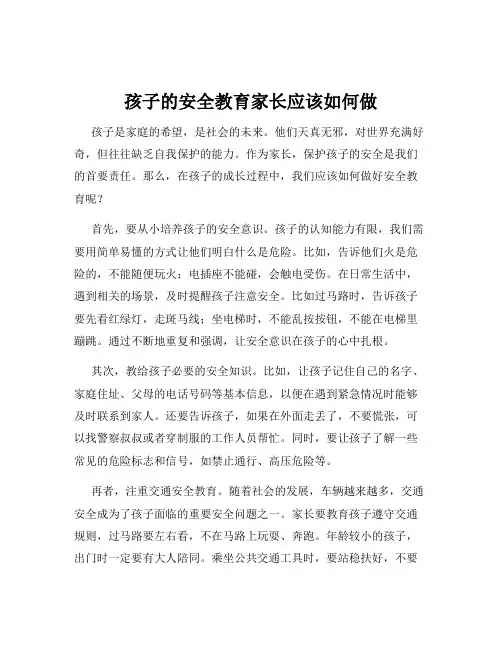 孩子的安全教育家长应该如何做

孩子是家庭的希望，是社会的未来。他们天真无邪，对世界充满好奇，但往往缺乏自我保护的能力。作为家长，保护孩子的安全是我们的首要责任。那么，在孩子的成长过程中，我们应该如何做好安全教育呢？

首先，要从小培养孩子的安全意识。孩子的认知能力有限，我们需要用简单易懂的方式让他们明白什么是危险。比如，告诉他们火是危险的，不能随便玩火；电插座不能碰，会触电受伤。在日常生活中，遇到相关的场景，及时提醒孩子注意安全。比如过马路时，告诉孩子要先看红绿灯，走斑马线；坐电梯时，不能乱按按钮，不能在电梯里蹦跳。通过不断地重复和强调，让安全意识在孩子的心中扎根。

其次，教给孩子必要的安全知识。比如，让孩子记住自己的名字、家庭住址、父母的电话号码等基本信息，以便在遇到紧急情况时能够及时联系到家人。还要告诉孩子，如果在外面走丢了，不要慌张，可以找警察叔叔或者穿制服的工作人员帮忙。同时，要让孩子了解一些常见的危险标志和信号，如禁止通行、高压危险等。

再者，注重交通安全教育。随着社会的发展，车辆越来越多，交通安全成为了孩子面临的重要安全问题之一。家长要教育孩子遵守交通规则，过马路要左右看，不在马路上玩耍、奔跑。年龄较小的孩子，出门时一定要有大人陪同。乘坐公共交通工具时，要站稳扶好，不要